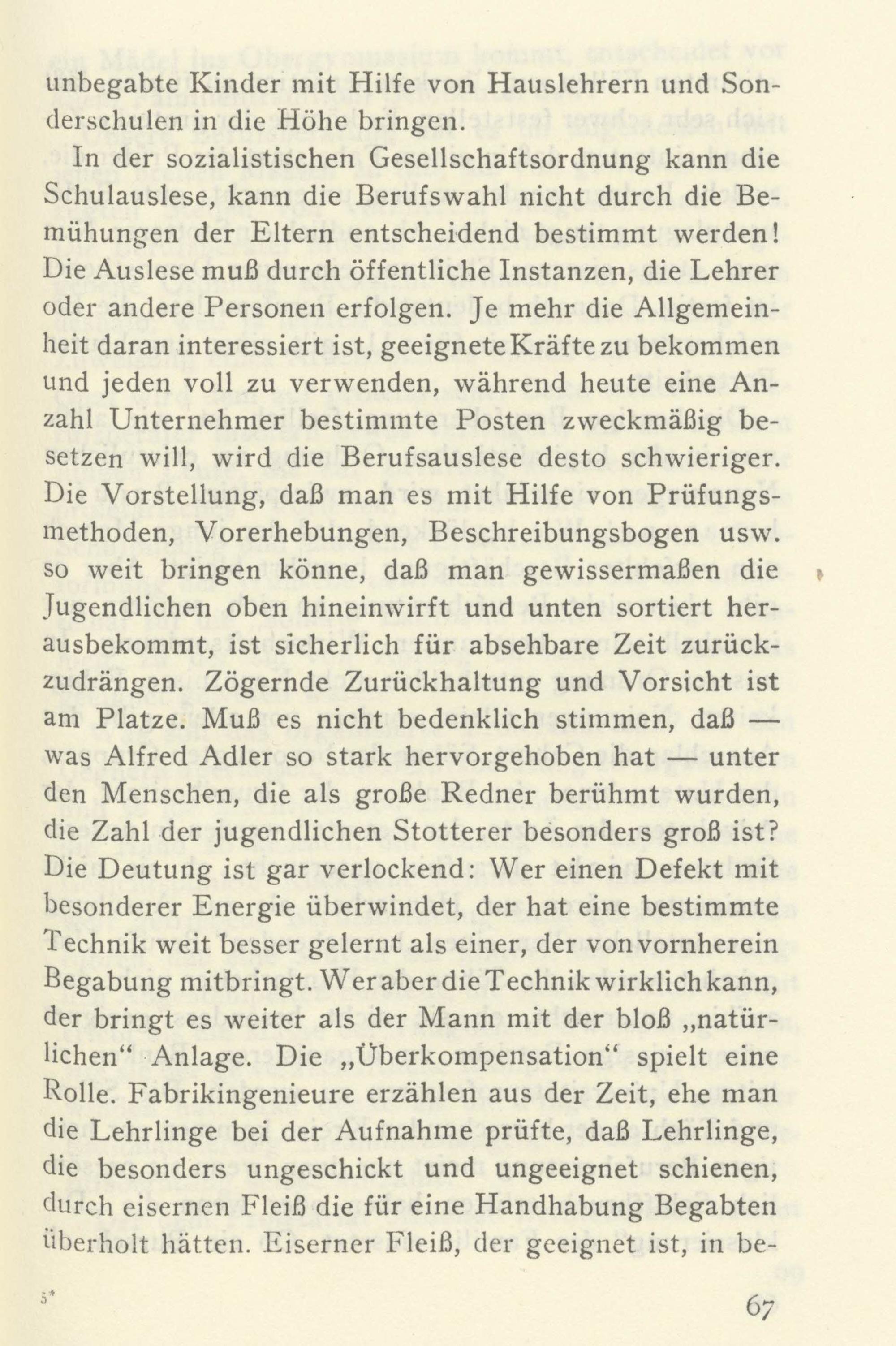 unbegabte Kinder mit Hilfe von Hauslehrern und Sonderschulen in die Höhe bringen.

In der sozialistischen Gesellschaftsordnung kann die Schulauslese, kann die Berufswahl nicht durch die Bemühungen der Eltern entscheidend bestimmt werden! Die Auslese muß durch öffentliche Instanzen, die Lehrer oder andere Personen erfolgen. Je mehr die Allgemeinheit daran interessiert ist, geeignete Kräfte zu bekommen und jeden voll zu verwenden, während heute eine Anzahl Unternehmer bestimmte Posten zweckmäßig besetzen will, wird die Berufsauslese desto schwieriger. Die Vorstellung, daß man es mit Hilfe von Prüfungsmethoden, Vorerhebungen, Beschreibungsbogen usw. so weit bringen könne, daß man gewissermaßen die Jugendlichen oben hineinwirft und unten sortiert herausbekommt, ist sicherlich für absehbare Zeit zurückzudrängen. Zögernde Zurückhaltung und Vorsicht ist am Platze. Muß es nicht bedenklich stimmen, daß — was Alfred Adler so stark hervorgehoben hat — unter den Menschen, die als große Redner berühmt wurden, die Zahl der jugendlichen Stotterer besonders groß ist? Die Deutung ist gar verlockend: Wer einen Defekt mit besonderer Energie überwindet, der hat eine bestimmte Technik weit besser gelernt als einer, der von vornherein Begabung mitbringt. Wer aber die Technik wirklich kann, der bringt es weiter als der Mann mit der bloß „natürlichen“ Anlage. Die „Überkompensation“ spielt eine Rolle. Fabrikingenieure erzählen aus der Zeit, ehe man die Lehrlinge bei der Aufnahme prüfte, daß Lehrlinge, die besonders ungeschickt und ungeeignet schienen, durch eisernen Fleiß die für eine Handhabung Begabten überholt hätten. Eiserner Fleiß, der geeignet ist, in be-

5*

67